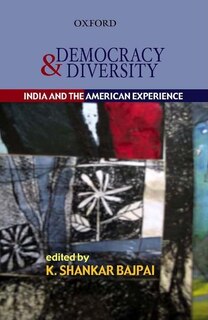 OXFORD

DEMOCRACY
& DIVERSITY

INDIA AND THE AMERICAN EXPERIENCE

edited by
K. SHANKAR BAJPAI